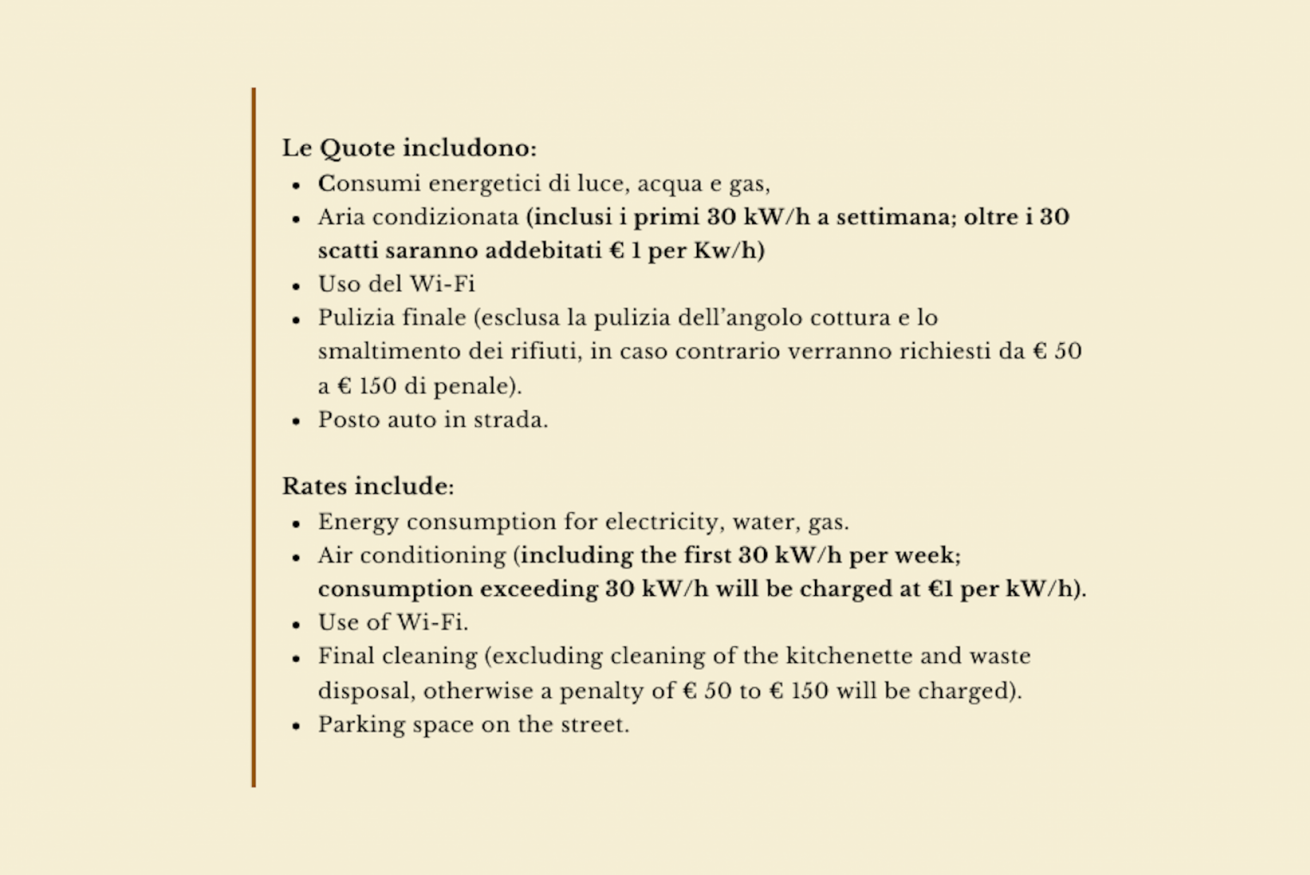 Le Quote includono:

- Consumi energetici di luce, acqua e gas,
- Aria condizionata (inclusi i primi 30 kW/h a settimana; oltre i 30 scatti saranno addebitati € 1 per Kw/h)
- Uso del Wi-Fi
- Pulizia finale (esclusa la pulizia dell'angolo cottura e lo smaltimento dei rifiuti, in caso contrario verranno richiesti da € 50 a € 150 di penale).
- Posto auto in strada.

Rates include:

- Energy consumption for electricity, water, gas.
- Air conditioning (including the first 30 kW/h per week; consumption exceeding 30 kW/h will be charged at €1 per kW/h).
- Use of Wi-Fi.
- Final cleaning (excluding cleaning of the kitchenette and waste disposal, otherwise a penalty of € 50 to € 150 will be charged).
- Parking space on the street.